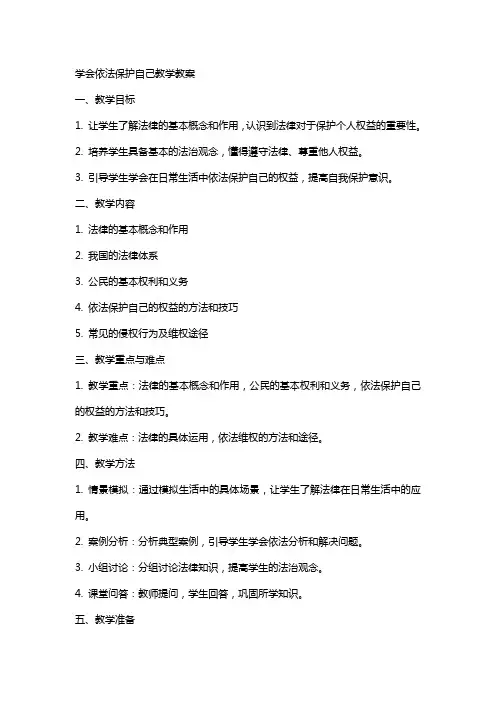 学会依法保护自己教学教案

一、教学目标

1. 让学生了解法律的基本概念和作用，认识到法律对于保护个人权益的重要性。

2. 培养学生具备基本的法治观念，懂得遵守法律、尊重他人权益。

3. 引导学生学会在日常生活中依法保护自己的权益，提高自我保护意识。

二、教学内容

1. 法律的基本概念和作用

2. 我国的法律体系

3. 公民的基本权利和义务

4. 依法保护自己的权益的方法和技巧

5. 常见的侵权行为及维权途径

三、教学重点与难点

1. 教学重点：法律的基本概念和作用，公民的基本权利和义务，依法保护自己的权益的方法和技巧。

2. 教学难点：法律的具体运用，依法维权的方法和途径。

四、教学方法

1. 情景模拟：通过模拟生活中的具体场景，让学生了解法律在日常生活中的应用。

2. 案例分析：分析典型案例，引导学生学会依法分析和解决问题。

3. 小组讨论：分组讨论法律知识，提高学生的法治观念。

4. 课堂问答：教师提问，学生回答，巩固所学知识。

五、教学准备